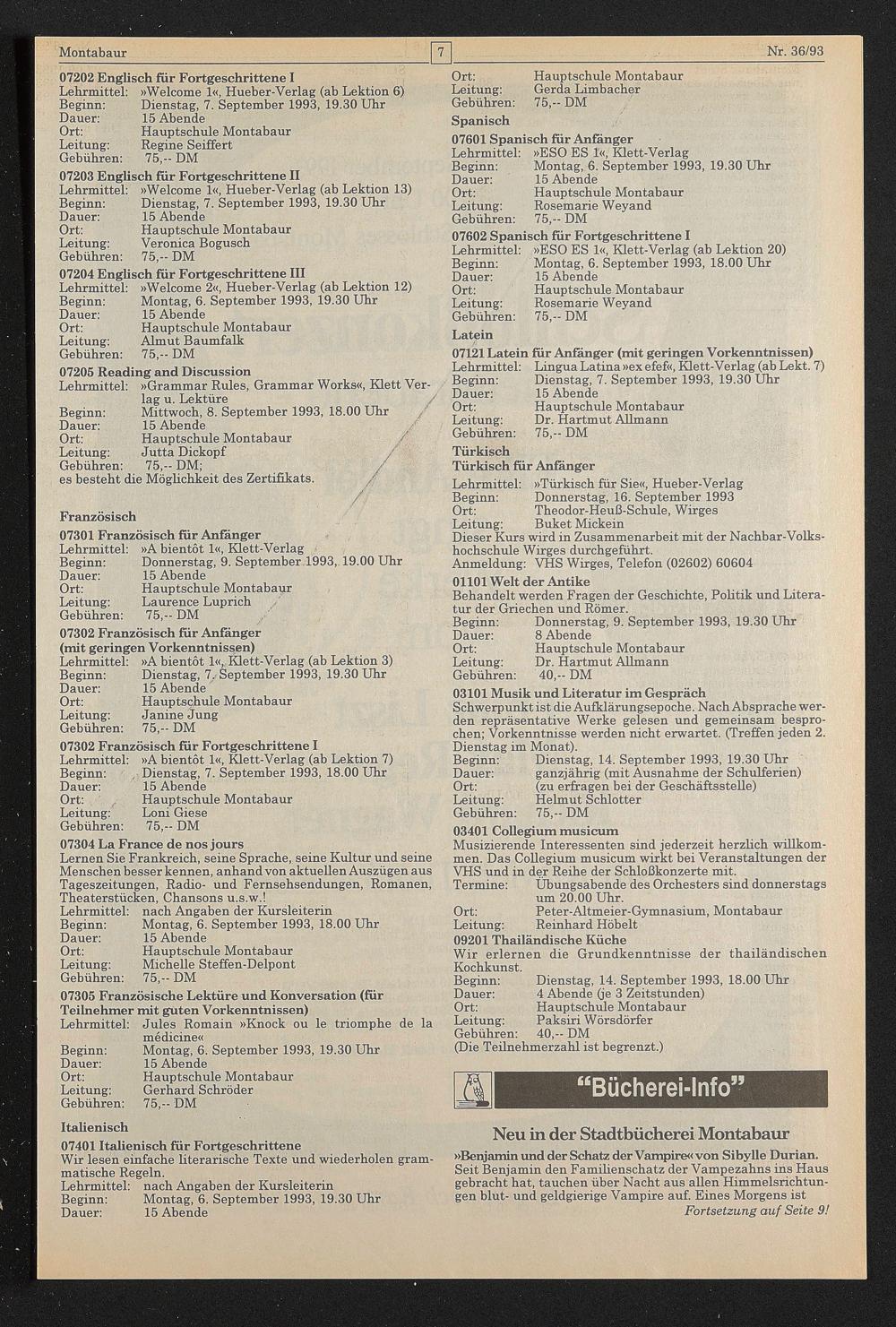 Montabaur

7

Nr. 36/93

07202 Englisch für Fortgeschrittene I
Lehrmittel: »Welcome 1«, Hueber-Verlag (ab Lektion 6)
Beginn: Dienstag, 7. September 1993, 19.30 Uhr
Dauer: 15 Abende
Ort: Hauptschule Montabaur
Leitung: Regine Seiffert
Gebühren: 75,-- DM

07203 Englisch für Fortgeschrittene II
Lehrmittel: »Welcome 1«, Hueber-Verlag (ab Lektion 13)
Beginn: Dienstag, 7. September 1993, 19.30 Uhr
Dauer: 15 Abende
Ort: Hauptschule Montabaur
Leitung: Veronica Bogusch
Gebühren: 75,-- DM

07204 Englisch für Fortgeschrittene III
Lehrmittel: »Welcome 2«, Hueber-Verlag (ab Lektion 12)
Beginn: Montag, 6. September 1993, 19.30 Uhr
Dauer: 15 Abende
Ort: Hauptschule Montabaur
Leitung: Almut Baumfalk
Gebühren: 75,-- DM

07205 Reading and Discussion
Lehrmittel: »Grammar Rules, Grammar Works«, Klett Verlag u. Lektüre
Beginn: Mittwoch, 8. September 1993, 18.00 Uhr
Dauer: 15 Abende
Ort: Hauptschule Montabaur
Leitung: Jutta Dickopf
Gebühren: 75,-- DM;
es besteht die Möglichkeit des Zertifikats.

Französisch

07301 Französisch für Anfänger
Lehrmittel: »A bientôt 1«, Klett-Verlag
Beginn: Donnerstag, 9. September 1993, 19.00 Uhr
Dauer: 15 Abende
Ort: Hauptschule Montabaur
Leitung: Laurence Luprich
Gebühren: 75,-- DM

07302 Französisch für Anfänger (mit geringen Vorkenntnissen)
Lehrmittel: »A bientôt 1«, Klett-Verlag (ab Lektion 3)
Beginn: Dienstag, 7. September 1993, 19.30 Uhr
Dauer: 15 Abende
Ort: Hauptschule Montabaur
Leitung: Janine Jung
Gebühren: 75,-- DM

07302 Französisch für Fortgeschrittene I
Lehrmittel: »A bientôt 1«, Klett-Verlag (ab Lektion 7)
Beginn: Dienstag, 7. September 1993, 18.00 Uhr
Dauer: 15 Abende
Ort: Hauptschule Montabaur
Leitung: Loni Giese
Gebühren: 75,-- DM

07304 La France de nos jours
Lernen Sie Frankreich, seine Sprache, seine Kultur und seine Menschen besser kennen, anhand von aktuellen Auszügen aus Tageszeitungen, Radio- und Fernsehsendungen, Romanen, Theaterstücken, Chansons u.s.w.!
Lehrmittel: nach Angaben der Kursleiterin
Beginn: Montag, 6. September 1993, 18.00 Uhr
Dauer: 15 Abende
Ort: Hauptschule Montabaur
Leitung: Michelle Steffen-Delpont
Gebühren: 75,-- DM

07305 Französische Lektüre und Konversation (für Teilnehmer mit guten Vorkenntnissen)
Lehrmittel: Jules Romain »Knock ou le triomphe de la médicine«
Beginn: Montag, 6. September 1993, 19.30 Uhr
Dauer: 15 Abende
Ort: Hauptschule Montabaur
Leitung: Gerhard Schröder
Gebühren: 75,-- DM

Italienisch

07401 Italienisch für Fortgeschrittene
Wir lesen einfache literarische Texte und wiederholen grammatische Regeln.
Lehrmittel: nach Angaben der Kursleiterin
Beginn: Montag, 6. September 1993, 19.30 Uhr
Dauer: 15 Abende

Ort: Hauptschule Montabaur
Leitung: Gerda Limbacher
Gebühren: 75,-- DM

Spanisch

07601 Spanisch für Anfänger
Lehrmittel: »ESO ES 1«, Klett-Verlag
Beginn: Montag, 6. September 1993, 19.30 Uhr
Dauer: 15 Abende
Ort: Hauptschule Montabaur
Leitung: Rosemarie Weyand
Gebühren: 75,-- DM

07602 Spanisch für Fortgeschrittene I
Lehrmittel: »ESO ES 1«, Klett-Verlag (ab Lektion 20)
Beginn: Montag, 6. September 1993, 18.00 Uhr
Dauer: 15 Abende
Ort: Hauptschule Montabaur
Leitung: Rosemarie Weyand
Gebühren: 75,-- DM

Latein

07121 Latein für Anfänger (mit geringen Vorkenntnissen)
Lehrmittel: Lingua Latina »ex efef«, Klett-Verlag (ab Lekt. 7)
Beginn: Dienstag, 7. September 1993, 19.30 Uhr
Dauer: 15 Abende
Ort: Hauptschule Montabaur
Leitung: Dr. Hartmut Allmann
Gebühren: 75,-- DM

Türkisch
Türkisch für Anfänger
Lehrmittel: »Türkisch für Sie«, Hueber-Verlag
Beginn: Donnerstag, 16. September 1993
Ort: Theodor-Heuß-Schule, Wirges
Leitung: Buket Mickein
Dieser Kurs wird in Zusammenarbeit mit der Nachbar-Volkshochschule Wirges durchgeführt.
Anmeldung: VHS Wirges, Telefon (02602) 60604

01101 Welt der Antike
Behandelt werden Fragen der Geschichte, Politik und Literatur der Griechen und Römer.
Beginn: Donnerstag, 9. September 1993, 19.30 Uhr
Dauer: 8 Abende
Ort: Hauptschule Montabaur
Leitung: Dr. Hartmut Allmann
Gebühren: 40,-- DM

03101 Musik und Literatur im Gespräch
Schwerpunkt ist die Aufklärungsepoche. Nach Absprache werden repräsentative Werke gelesen und gemeinsam besprochen; Vorkenntnisse werden nicht erwartet. (Treffen jeden 2. Dienstag im Monat).
Beginn: Dienstag, 14. September 1993, 19.30 Uhr
Dauer: ganzjährig (mit Ausnahme der Schulferien)
Ort: (zu erfragen bei der Geschäftsstelle)
Leitung: Helmut Schlotter
Gebühren: 75,-- DM

03401 Collegium musicum
Musizierende Interessenten sind jederzeit herzlich willkommen. Das Collegium musicum wirkt bei Veranstaltungen der VHS und in der Reihe der Schloßkonzerte mit.
Termine: Übungsabende des Orchesters sind donnerstags um 20.00 Uhr.
Ort: Peter-Altmeier-Gymnasium, Montabaur
Leitung: Reinhard Höbelt

09201 Thailändische Küche
Wir erlernen die Grundkenntnisse der thailändischen Kochkunst.
Beginn: Dienstag, 14. September 1993, 18.00 Uhr
Dauer: 4 Abende (je 3 Zeitstunden)
Ort: Hauptschule Montabaur
Leitung: Paksiri Wörsdörfer
Gebühren: 40,-- DM
(Die Teilnehmerzahl ist begrenzt.)

"Bücherei-Info"

Neu in der Stadtbücherei Montabaur

»Benjamin und der Schatz der Vampire« von Sibylle Durian.
Seit Benjamin den Familienschatz der Vampezahns ins Haus gebracht hat, tauchen über Nacht aus allen Himmelsrichtungen blut- und geldgierige Vampire auf. Eines Morgens ist
Fortsetzung auf Seite 9!